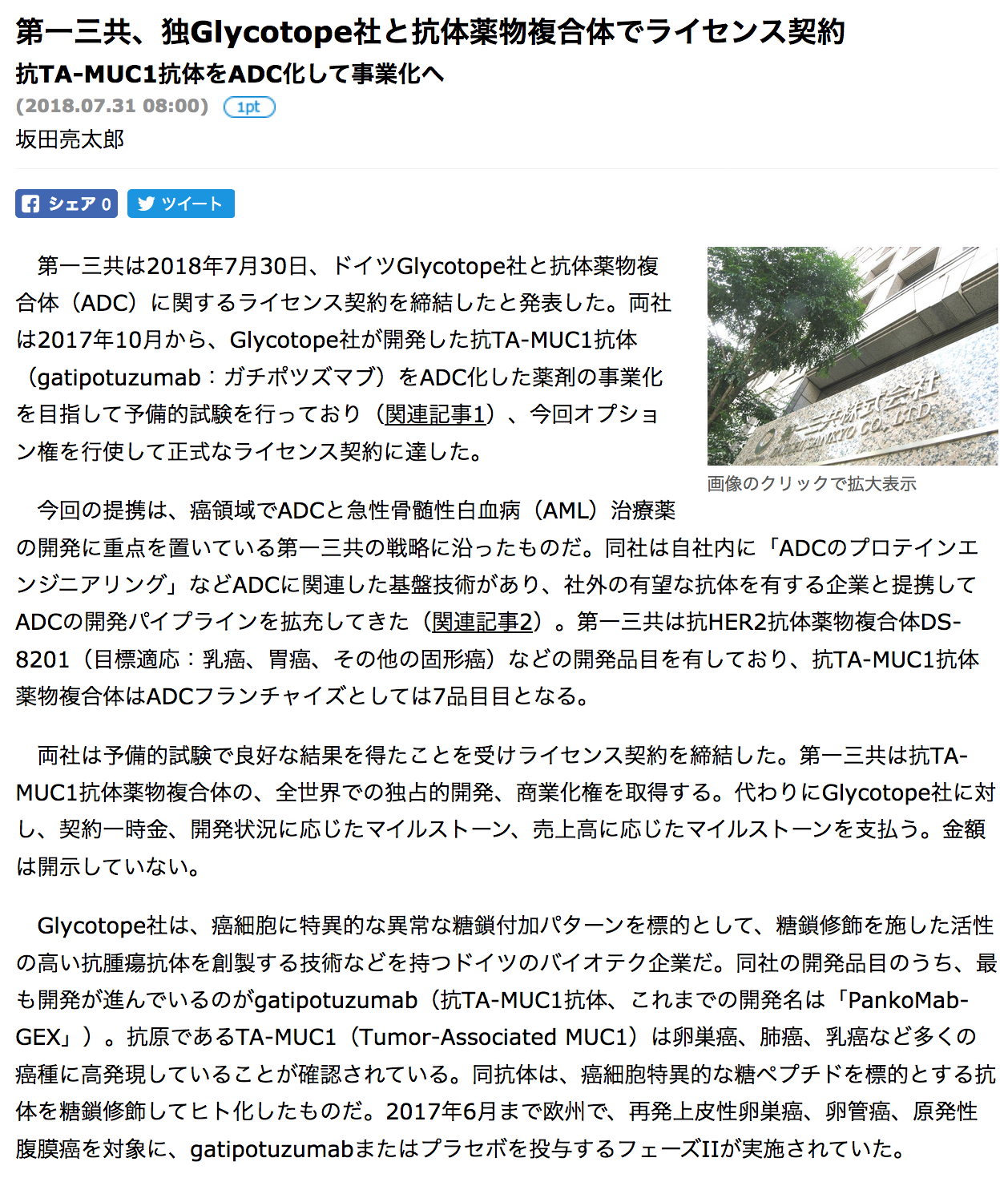 第一三共、独Glycotope社と抗体薬物複合体でライセンス契約
抗TA-MUC1抗体をADC化して事業化へ
(2018.07.31 08:00) 1pt
坂田亮太郎

シェア 0 ツイート

第一三共は2018年7月30日、ドイツGlycotope社と抗体薬物複合体（ADC）に関するライセンス契約を締結したと発表した。両社は2017年10月から、Glycotope社が開発した抗TA-MUC1抗体（gatipotuzumab：ガチポツズマブ）をADC化した薬剤の事業化を目指して予備的試験を行っており（関連記事1）、今回オプション権を行使して正式なライセンス契約に達した。

第一三共株式会社 DAIICHI SANKYO CO., LTD.

画像のクリックで拡大表示

今回の提携は、癌領域でADCと急性骨髄性白血病（AML）治療薬の開発に重点を置いている第一三共の戦略に沿ったものだ。同社は自社内に「ADCのプロテインエンジニアリング」などADCに関連した基盤技術があり、社外の有望な抗体を有する企業と提携してADCの開発パイプラインを拡充してきた（関連記事2）。第一三共は抗HER2抗体薬物複合体DS-8201（目標適応：乳癌、胃癌、その他の固形癌）などの開発品目を有しており、抗TA-MUC1抗体薬物複合体はADCフランチャイズとしては7品目目となる。

両社は予備的試験で良好な結果を得たことを受けライセンス契約を締結した。第一三共は抗TA-MUC1抗体薬物複合体の、全世界での独占的開発、商業化権を取得する。代わりにGlycotope社に対し、契約一時金、開発状況に応じたマイルストーン、売上高に応じたマイルストーンを支払う。金額は開示していない。

Glycotope社は、癌細胞に特異的な異常な糖鎖付加パターンを標的として、糖鎖修飾を施した活性の高い抗腫瘍抗体を創製する技術などを持つドイツのバイオテク企業だ。同社の開発品目のうち、最も開発が進んでいるのがgatipotuzumab（抗TA-MUC1抗体、これまでの開発名は「PankoMab-GEX」）。抗原であるTA-MUC1（Tumor-Associated MUC1）は卵巣癌、肺癌、乳癌など多くの癌種に高発現していることが確認されている。同抗体は、癌細胞特異的な糖ペプチドを標的とする抗体を糖鎖修飾してヒト化したものだ。2017年6月まで欧州で、再発上皮性卵巣癌、卵管癌、原発性腹膜癌を対象に、gatipotuzumabまたはプラセボを投与するフェーズIIが実施されていた。